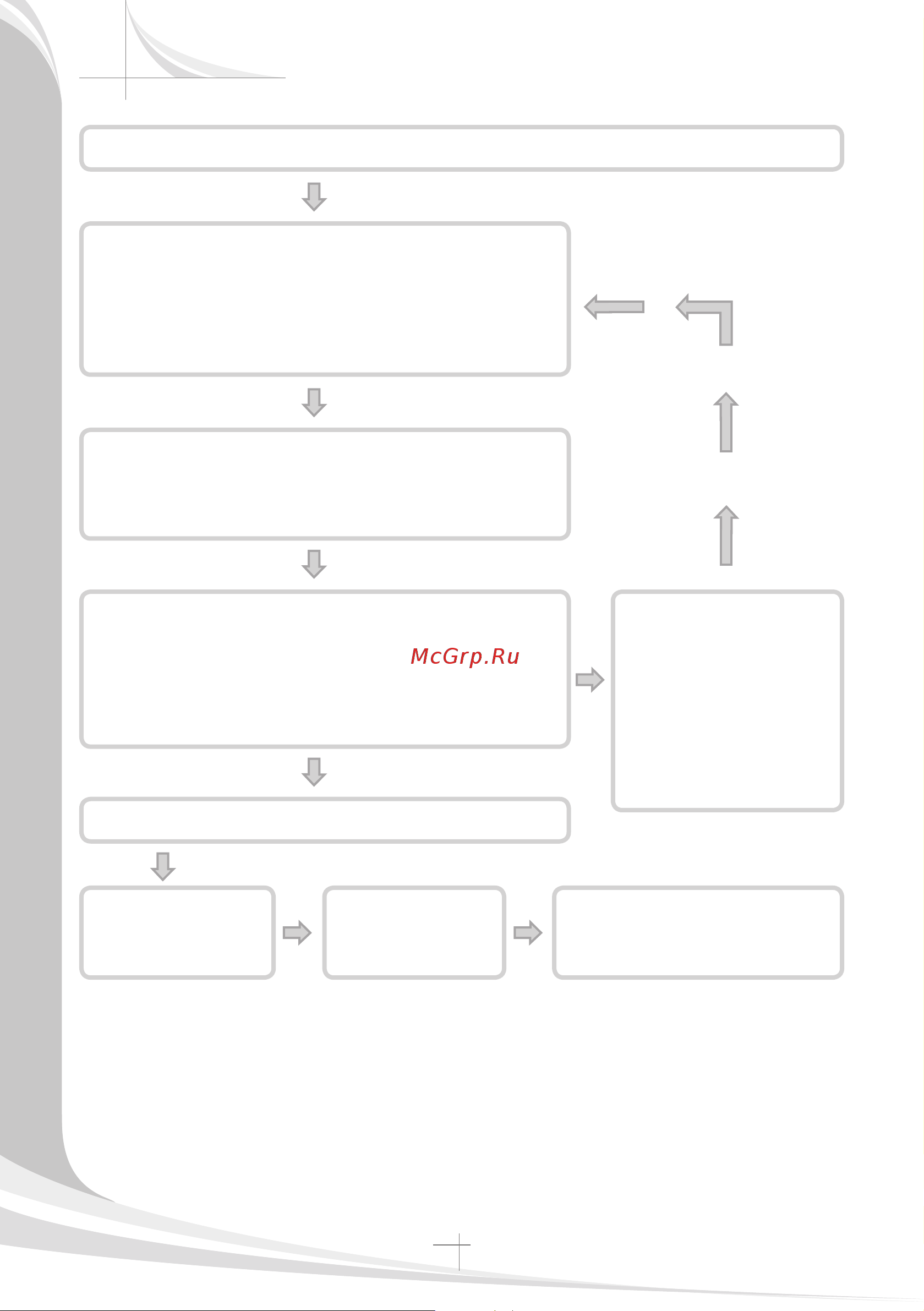 McGrp.Ru